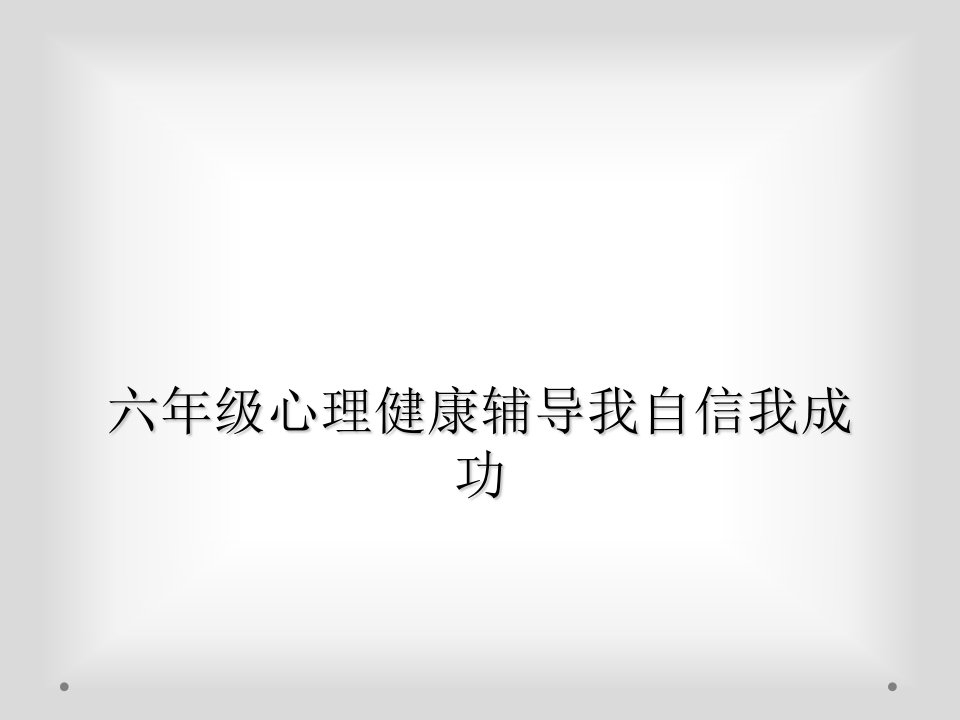 六年级心理健康辅导我自信我成功